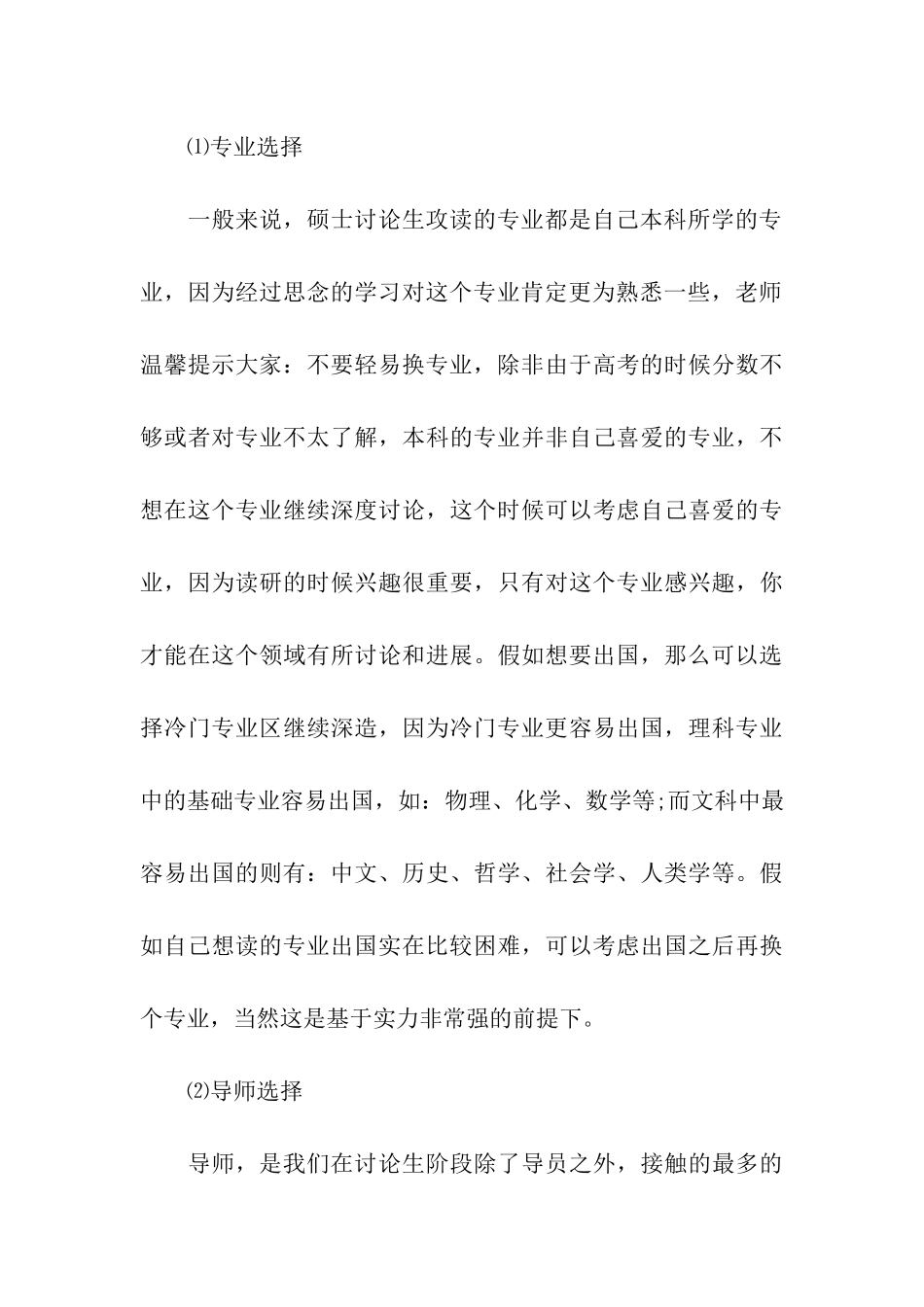 ⑴专业选择

一般来说，硕士讨论生攻读的专业都是自己本科所学的专业，因为经过思念的学习对这个专业肯定更为熟悉一些，老师温馨提示大家：不要轻易换专业，除非由于高考的时候分数不够或者对专业不太了解，本科的专业并非自己喜爱的专业，不想在这个专业继续深度讨论，这个时候可以考虑自己喜爱的专业，因为读研的时候兴趣很重要，只有对这个专业感兴趣，你才能在这个领域有所讨论和进展。假如想要出国，那么可以选择冷门专业区继续深造，因为冷门专业更容易出国，理科专业中的基础专业容易出国，如：物理、化学、数学等;而文科中最容易出国的则有：中文、历史、哲学、社会学、人类学等。假如自己想读的专业出国实在比较困难，可以考虑出国之后再换个专业，当然这是基于实力非常强的前提下。

⑵导师选择

导师，是我们在讨论生阶段除了导员之外，接触的最多的